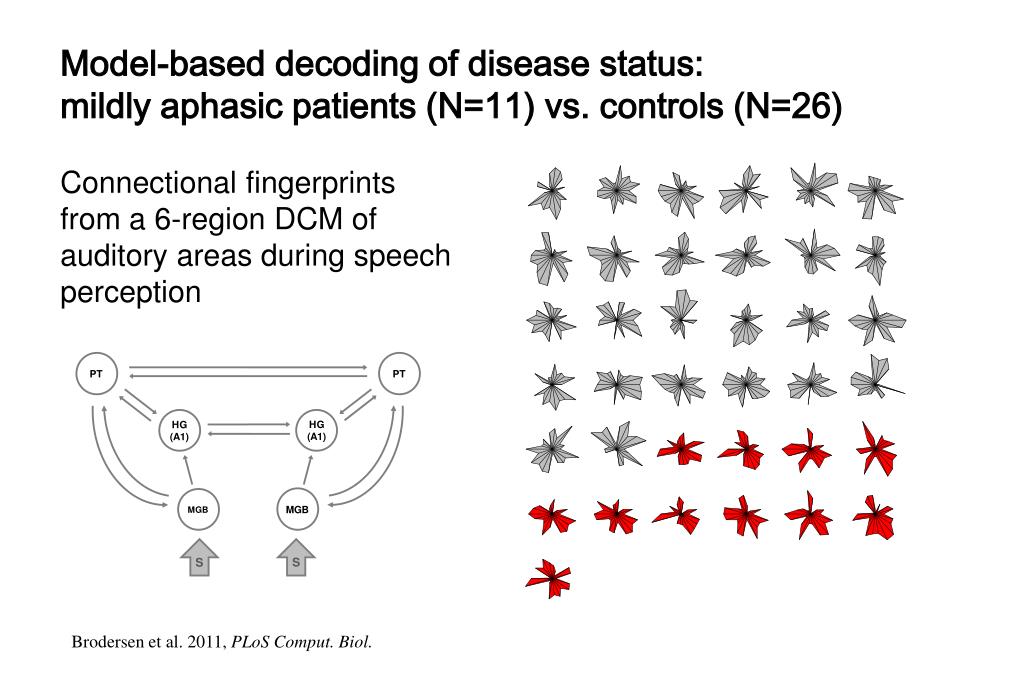 Model-based decoding of disease status: mildly aphasic patients (N=11) vs. controls (N=26)

Connectional fingerprints from a 6-region DCM of auditory areas during speech perception

PT

PT

HG (A1)

HG (A1)

MGB

MGB

S

S

Brodersen et al. 2011, PLoS Comput. Biol.